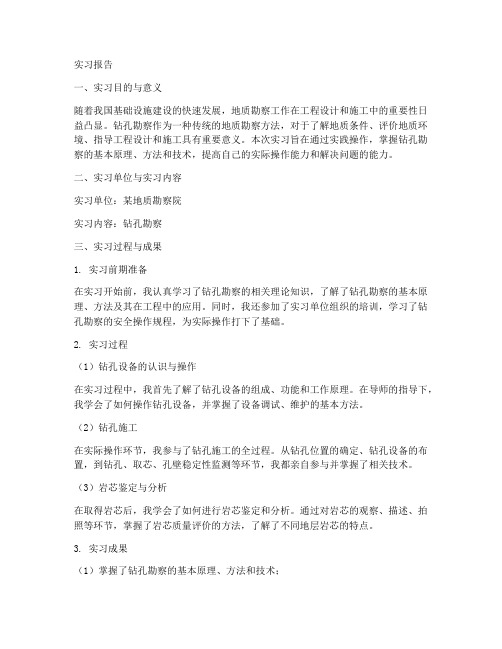 实习报告

一、实习目的与意义

随着我国基础设施建设的快速发展，地质勘察工作在工程设计和施工中的重要性日益凸显。钻孔勘察作为一种传统的地质勘察方法，对于了解地质条件、评价地质环境、指导工程设计和施工具有重要意义。本次实习旨在通过实践操作，掌握钻孔勘察的基本原理、方法和技术，提高自己的实际操作能力和解决问题的能力。

二、实习单位与实习内容

实习单位：某地质勘察院

实习内容：钻孔勘察

三、实习过程与成果

1. 实习前期准备

在实习开始前，我认真学习了钻孔勘察的相关理论知识，了解了钻孔勘察的基本原理、方法及其在工程中的应用。同时，我还参加了实习单位组织的培训，学习了钻孔勘察的安全操作规程，为实际操作打下了基础。

2. 实习过程

（1）钻孔设备的认识与操作

在实习过程中，我首先了解了钻孔设备的组成、功能和工作原理。在导师的指导下，我学会了如何操作钻孔设备，并掌握了设备调试、维护的基本方法。

（2）钻孔施工

在实际操作环节，我参与了钻孔施工的全过程。从钻孔位置的确定、钻孔设备的布置，到钻孔、取芯、孔壁稳定性监测等环节，我都亲自参与并掌握了相关技术。

（3）岩芯鉴定与分析

在取得岩芯后，我学会了如何进行岩芯鉴定和分析。通过对岩芯的观察、描述、拍照等环节，掌握了岩芯质量评价的方法，了解了不同地层岩芯的特点。

3. 实习成果

（1）掌握了钻孔勘察的基本原理、方法和技术；